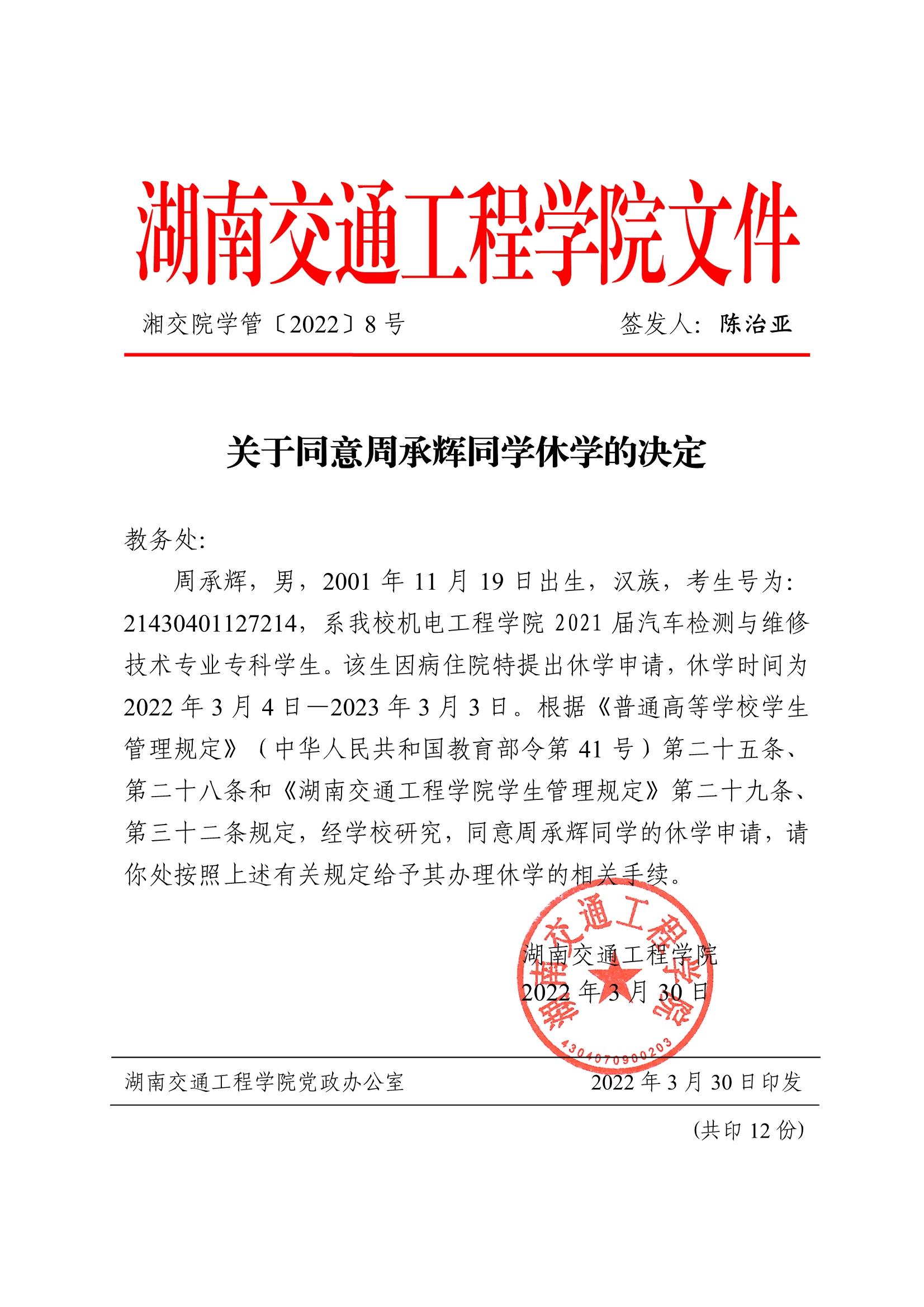 湖南交通工程学院文件

湘交院学管〔2022〕8 号　　签发人：陈治亚

关于同意周承辉同学休学的决定

教务处：

周承辉，男，2001 年 11 月 19 日出生，汉族，考生号为：21430401127214，系我校机电工程学院 2021 届汽车检测与维修技术专业专科学生。该生因病住院特提出休学申请，休学时间为 2022 年 3 月 4 日—2023 年 3 月 3 日。根据《普通高等学校学生管理规定》（中华人民共和国教育部令第 41 号）第二十五条、第二十八条和《湖南交通工程学院学生管理规定》第二十九条、第三十二条规定，经学校研究，同意周承辉同学的休学申请，请你处按照上述有关规定给予其办理休学的相关手续。

湖南交通工程学院
2022 年 3 月 30 日

湖南交通工程学院
4304070900203

湖南交通工程学院党政办公室　　2022 年 3 月 30 日印发

（共印 12 份）